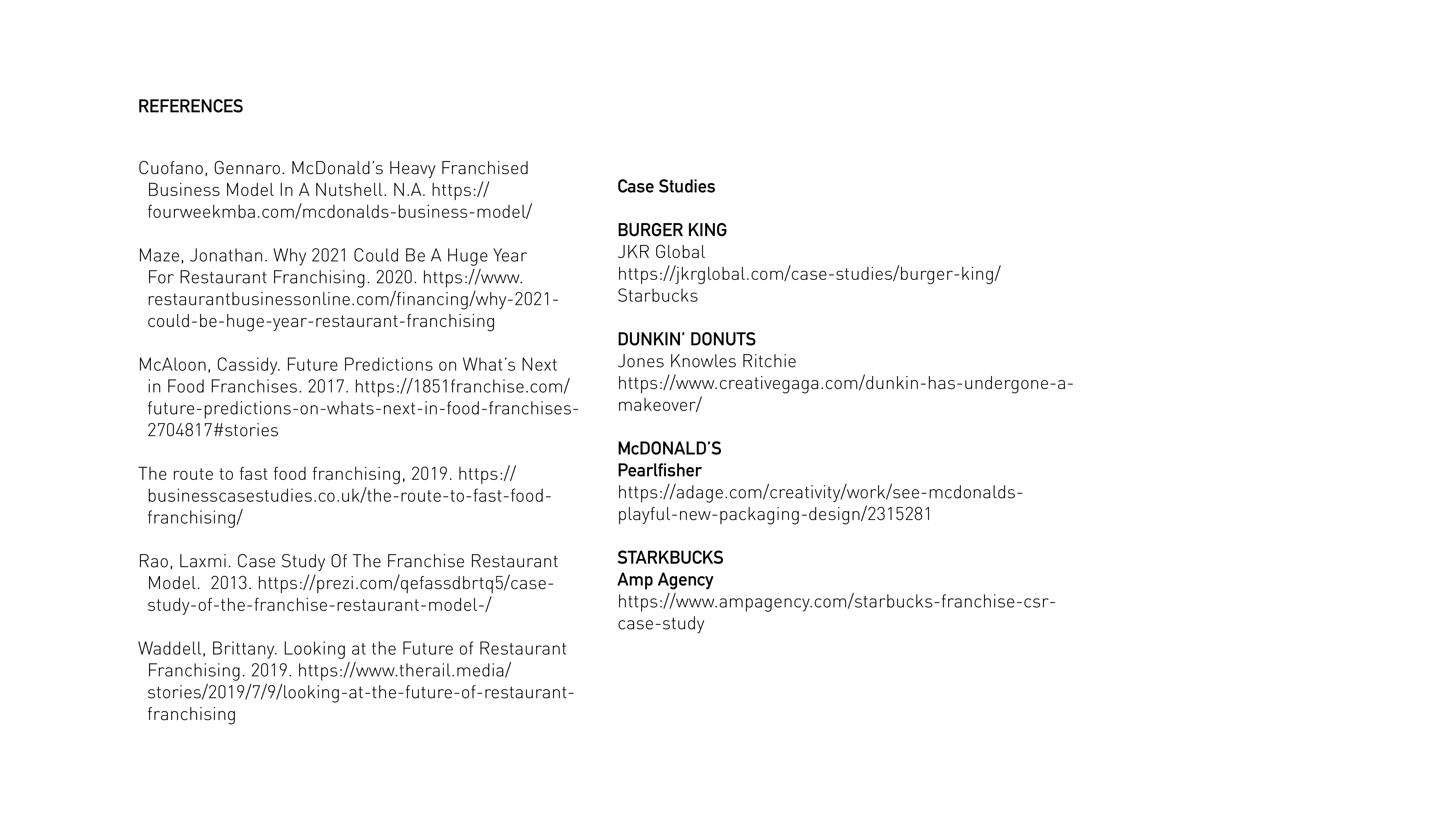 REFERENCES

Cuofano, Gennaro. McDonald's Heavy Franchised Business Model In A Nutshell. N.A. https://fourweekmba.com/mcdonalds-business-model/

Maze, Jonathan. Why 2021 Could Be A Huge Year For Restaurant Franchising. 2020. https://www.restaurantbusinessonline.com/financing/why-2021-could-be-huge-year-restaurant-franchising

McAloon, Cassidy. Future Predictions on What's Next in Food Franchises. 2017. https://1851franchise.com/future-predictions-on-whats-next-in-food-franchises-2704817#stories

The route to fast food franchising, 2019. https://businesscasestudies.co.uk/the-route-to-fast-food-franchising/

Rao, Laxmi. Case Study Of The Franchise Restaurant Model. 2013. https://prezi.com/qefassdbrtq5/case-study-of-the-franchise-restaurant-model-/

Waddell, Brittany. Looking at the Future of Restaurant Franchising. 2019. https://www.therail.media/stories/2019/7/9/looking-at-the-future-of-restaurant-franchising

Case Studies

BURGER KING
JKR Global
https://jkrglobal.com/case-studies/burger-king/
Starbucks

DUNKIN' DONUTS
Jones Knowles Ritchie
https://www.creativegaga.com/dunkin-has-undergone-a-makeover/

McDONALD'S
Pearlfisher
https://adage.com/creativity/work/see-mcdonalds-playful-new-packaging-design/2315281

STARKBUCKS
Amp Agency
https://www.ampagency.com/starbucks-franchise-csr-case-study